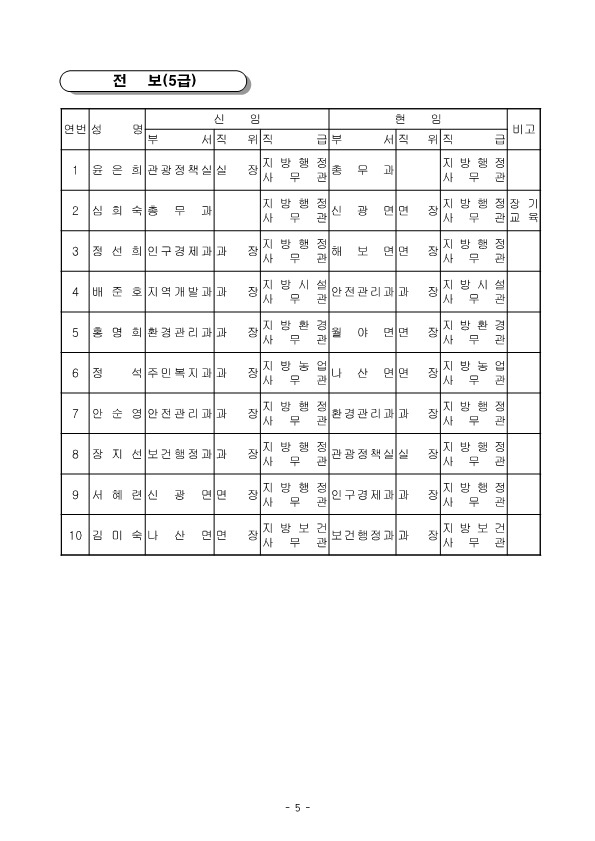 전 보(5급)

| 연번 | 성 명 | 신 임 부 서 | 신 임 직 위 | 신 임 직 급 | 현 임 부 서 | 현 임 직 위 | 현 임 직 급 | 비고 |
|---|---|---|---|---|---|---|---|---|
| 1 | 윤 은 희 | 관광정책실 | 실 장 | 지 방 행 정 사 무 관 | 총 무 과 | | 지 방 행 정 사 무 관 | |
| 2 | 심 희 숙 | 총 무 과 | | 지 방 행 정 사 무 관 | 신 광 면 | 면 장 | 지 방 행 정 사 무 관 | 장 기 교 육 |
| 3 | 정 선 희 | 인구경제과 | 과 장 | 지 방 행 정 사 무 관 | 해 보 면 | 면 장 | 지 방 행 정 사 무 관 | |
| 4 | 배 준 호 | 지역개발과 | 과 장 | 지 방 시 설 사 무 관 | 안전관리과 | 과 장 | 지 방 시 설 사 무 관 | |
| 5 | 홍 명 희 | 환경관리과 | 과 장 | 지 방 환 경 사 무 관 | 월 야 면 | 면 장 | 지 방 환 경 사 무 관 | |
| 6 | 정 석 | 주민복지과 | 과 장 | 지 방 농 업 사 무 관 | 나 산 면 | 면 장 | 지 방 농 업 사 무 관 | |
| 7 | 안 순 영 | 안전관리과 | 과 장 | 지 방 행 정 사 무 관 | 환경관리과 | 과 장 | 지 방 행 정 사 무 관 | |
| 8 | 장 지 선 | 보건행정과 | 과 장 | 지 방 행 정 사 무 관 | 관광정책실 | 실 장 | 지 방 행 정 사 무 관 | |
| 9 | 서 혜 련 | 신 광 면 | 면 장 | 지 방 행 정 사 무 관 | 인구경제과 | 과 장 | 지 방 행 정 사 무 관 | |
| 10 | 김 미 숙 | 나 산 면 | 면 장 | 지 방 보 건 사 무 관 | 보건행정과 | 과 장 | 지 방 보 건 사 무 관 | |

- 5 -